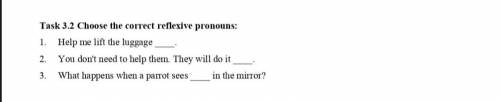 Task 3.2 Choose the correct reflexive pronouns:

1. Help me lift the luggage ____.

2. You don't need to help them. They will do it ____.

3. What happens when a parrot sees ____ in the mirror?